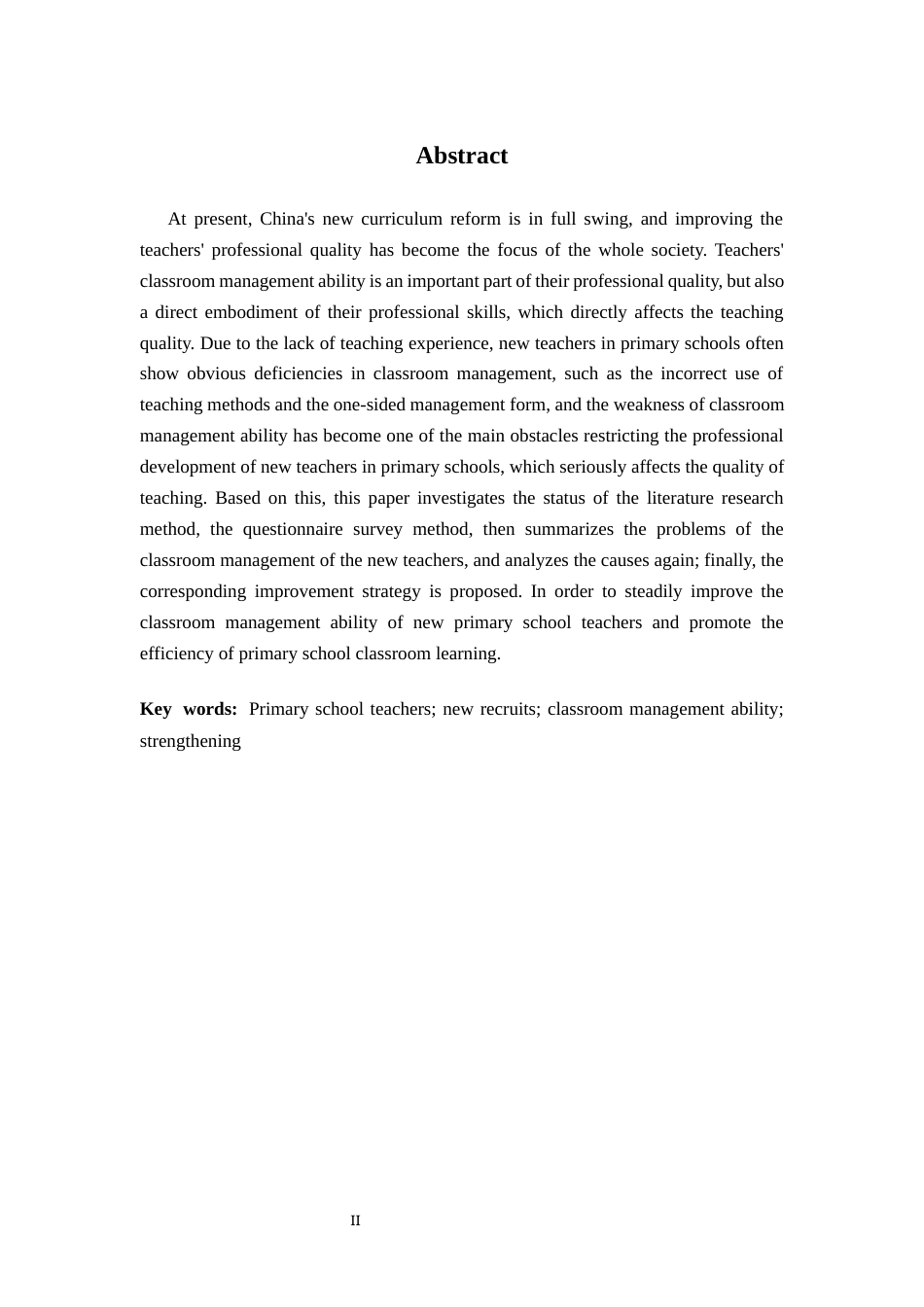 Abstract

At present, China's new curriculum reform is in full swing, and improving the teachers' professional quality has become the focus of the whole society. Teachers' classroom management ability is an important part of their professional quality, but also a direct embodiment of their professional skills, which directly affects the teaching quality. Due to the lack of teaching experience, new teachers in primary schools often show obvious deficiencies in classroom management, such as the incorrect use of teaching methods and the one-sided management form, and the weakness of classroom management ability has become one of the main obstacles restricting the professional development of new teachers in primary schools, which seriously affects the quality of teaching. Based on this, this paper investigates the status of the literature research method, the questionnaire survey method, then summarizes the problems of the classroom management of the new teachers, and analyzes the causes again; finally, the corresponding improvement strategy is proposed. In order to steadily improve the classroom management ability of new primary school teachers and promote the efficiency of primary school classroom learning.

Key words: Primary school teachers; new recruits; classroom management ability; strengthening

II